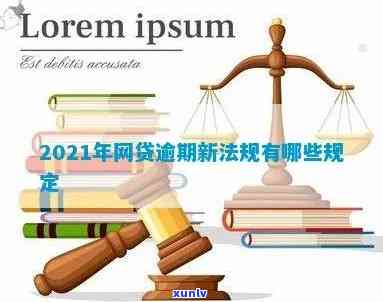 Lorem ipsum

Est debitis accusata

2021年网贷逾期新法规有哪些规定

xunlv